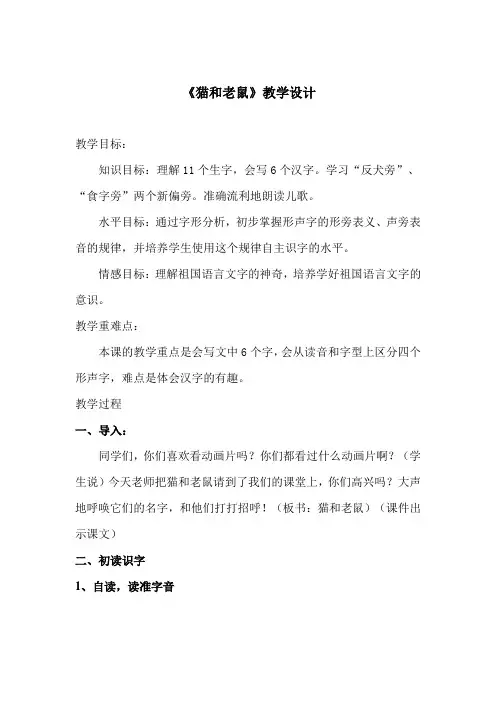 《猫和老鼠》教学设计

教学目标：

知识目标：理解 11 个生字，会写 6 个汉字。学习“反犬旁”、“食字旁”两个新偏旁。准确流利地朗读儿歌。

水平目标：通过字形分析，初步掌握形声字的形旁表义、声旁表音的规律，并培养学生使用这个规律自主识字的水平。

情感目标：理解祖国语言文字的神奇，培养学好祖国语言文字的意识。

教学重难点：

本课的教学重点是会写文中 6 个字，会从读音和字型上区分四个形声字，难点是体会汉字的有趣。

教学过程

一、导入：

同学们，你们喜欢看动画片吗？你们都看过什么动画片啊？（学生说）今天老师把猫和老鼠请到了我们的课堂上，你们高兴吗？大声地呼唤它们的名字，和他们打打招呼！（板书：猫和老鼠）（课件出示课文）

二、初读识字

1、自读，读准字音